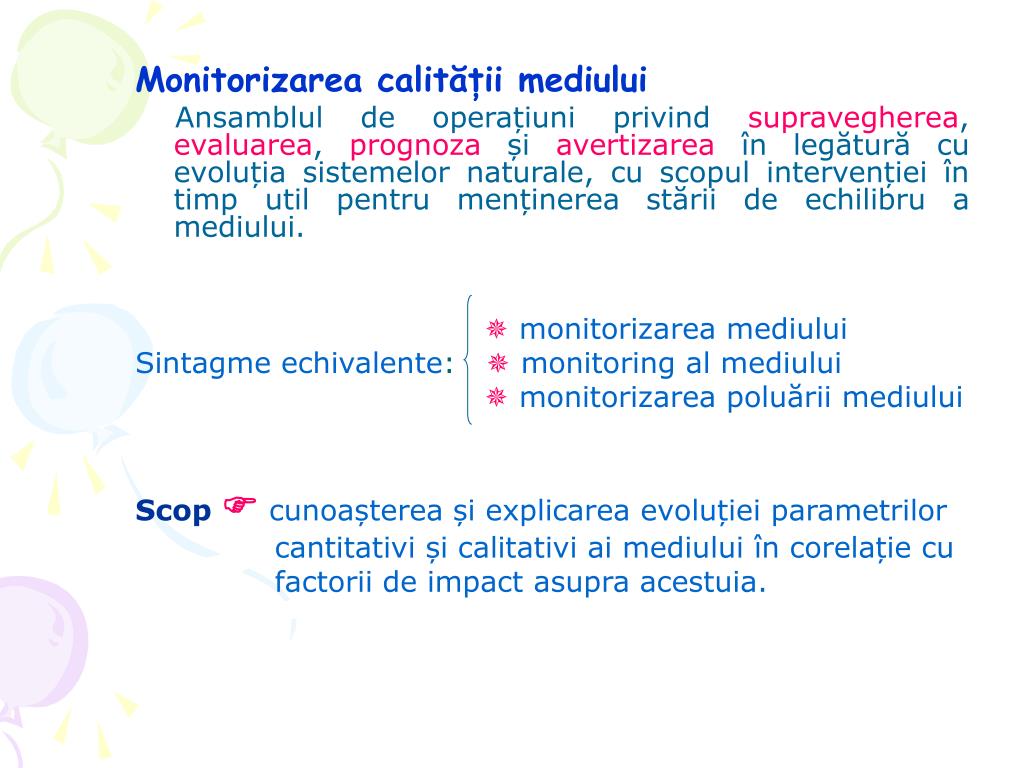 Monitorizarea calității mediului

Ansamblul de operațiuni privind supravegherea, evaluarea, prognoza și avertizarea în legătură cu evoluția sistemelor naturale, cu scopul intervenției în timp util pentru menținerea stării de echilibru a mediului.

Sintagme echivalente:
❋ monitorizarea mediului
❋ monitoring al mediului
❋ monitorizarea poluării mediului

Scop ☞ cunoașterea și explicarea evoluției parametrilor cantitativi și calitativi ai mediului în corelație cu factorii de impact asupra acestuia.